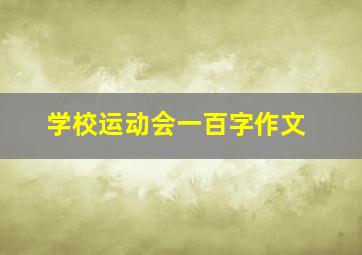 学校运动会一百字作文